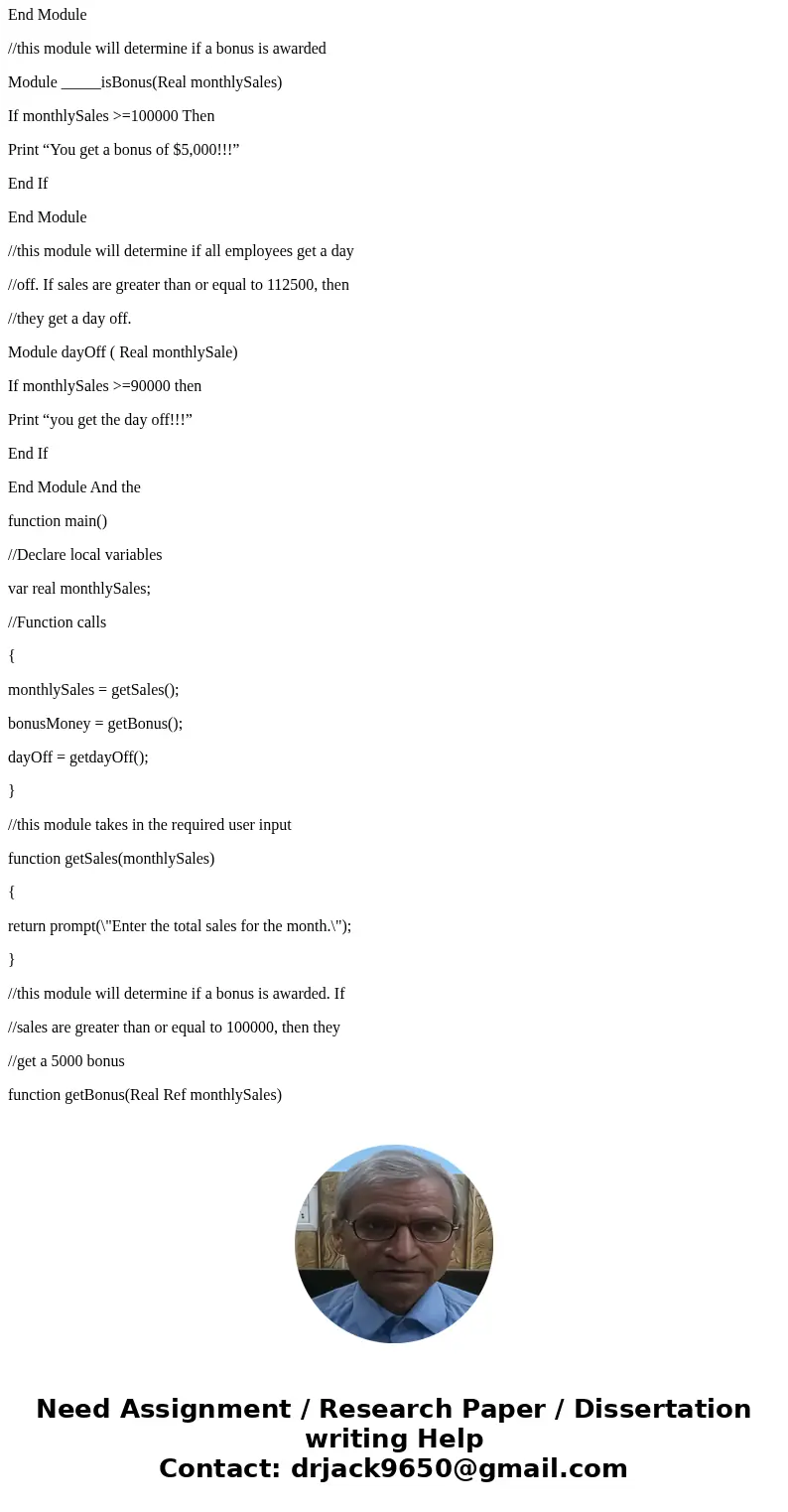 End Module

//this module will determine if a bonus is awarded

Module _____isBonus(Real monthlySales)

If monthlySales >=100000 Then

Print “You get a bonus of $5,000!!!”

End If

End Module

//this module will determine if all employees get a day

//off. If sales are greater than or equal to 112500, then

//they get a day off.

Module dayOff ( Real monthlySale)

If monthlySales >=90000 then

Print “you get the day off!!!”

End If

End Module And the

function main()

//Declare local variables

var real monthlySales;

//Function calls

{

monthlySales = getSales();

bonusMoney = getBonus();

dayOff = getdayOff();

}

//this module takes in the required user input

function getSales(monthlySales)

{

return prompt(\"Enter the total sales for the month.\");

}

//this module will determine if a bonus is awarded. If

//sales are greater than or equal to 100000, then they

//get a 5000 bonus

function getBonus(Real Ref monthlySales)

Need Assignment / Research Paper / Dissertation writing Help
Contact: drjack9650@gmail.com